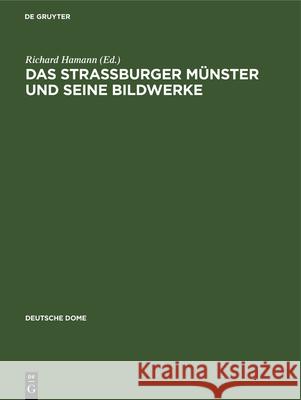 DE GRUYTER

Richard Hamann (Ed.)
DAS STRASSBURGER MÜNSTER UND SEINE BILDWERKE

DEUTSCHE DOME

DE G

Kraina Książek